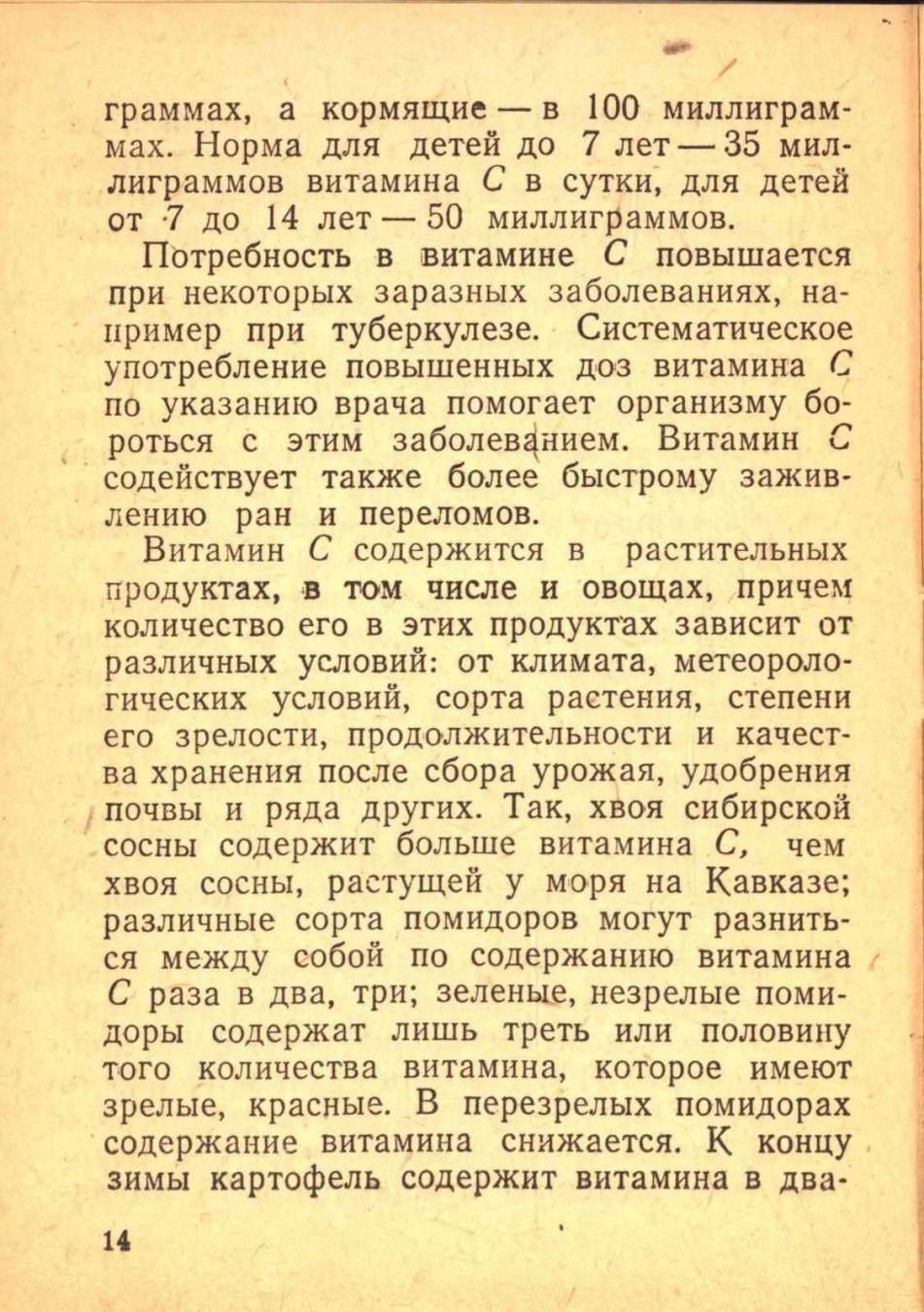 граммах, а кормящие — в 100 миллиграммах. Норма для детей до 7 лет — 35 миллиграммов витамина C в сутки, для детей от 7 до 14 лет — 50 миллиграммов.

Потребность в витамине C повышается при некоторых заразных заболеваниях, например при туберкулезе. Систематическое употребление повышенных доз витамина C по указанию врача помогает организму бороться с этим заболеванием. Витамин C содействует также более быстрому заживлению ран и переломов.

Витамин C содержится в растительных продуктах, в том числе и овощах, причем количество его в этих продуктах зависит от различных условий: от климата, метеорологических условий, сорта растения, степени его зрелости, продолжительности и качества хранения после сбора урожая, удобрения почвы и ряда других. Так, хвоя сибирской сосны содержит больше витамина C, чем хвоя сосны, растущей у моря на Кавказе; различные сорта помидоров могут разниться между собой по содержанию витамина C раза в два, три; зеленые, незрелые помидоры содержат лишь треть или половину того количества витамина, которое имеют зрелые, красные. В перезрелых помидорах содержание витамина снижается. К концу зимы картофель содержит витамина в два-

14